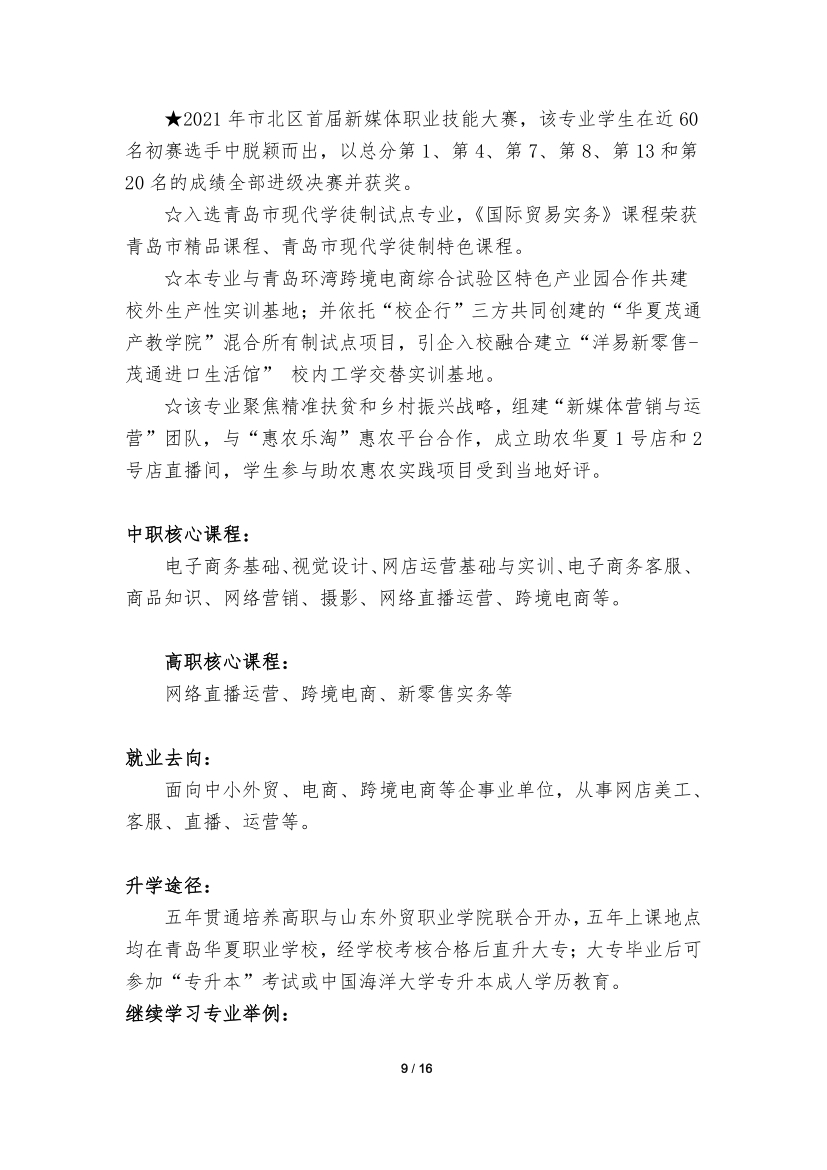 ★2021 年市北区首届新媒体职业技能大赛，该专业学生在近 60 名初赛选手中脱颖而出，以总分第 1、第 4、第 7、第 8、第 13 和第 20 名的成绩全部进级决赛并获奖。

☆入选青岛市现代学徒制试点专业，《国际贸易实务》课程荣获青岛市精品课程、青岛市现代学徒制特色课程。

☆本专业与青岛环湾跨境电商综合试验区特色产业园合作共建校外生产性实训基地；并依托“校企行”三方共同创建的“华夏茂通产教学院”混合所有制试点项目，引企入校融合建立“洋易新零售-茂通进口生活馆” 校内工学交替实训基地。

☆该专业聚焦精准扶贫和乡村振兴战略，组建“新媒体营销与运营”团队，与“惠农乐淘”惠农平台合作，成立助农华夏 1 号店和 2 号店直播间，学生参与助农惠农实践项目受到当地好评。

中职核心课程：

电子商务基础、视觉设计、网店运营基础与实训、电子商务客服、商品知识、网络营销、摄影、网络直播运营、跨境电商等。

高职核心课程：

网络直播运营、跨境电商、新零售实务等

就业去向：

面向中小外贸、电商、跨境电商等企事业单位，从事网店美工、客服、直播、运营等。

升学途径：

五年贯通培养高职与山东外贸职业学院联合开办，五年上课地点均在青岛华夏职业学校，经学校考核合格后直升大专；大专毕业后可参加“专升本”考试或中国海洋大学专升本成人学历教育。

继续学习专业举例：

9 / 16